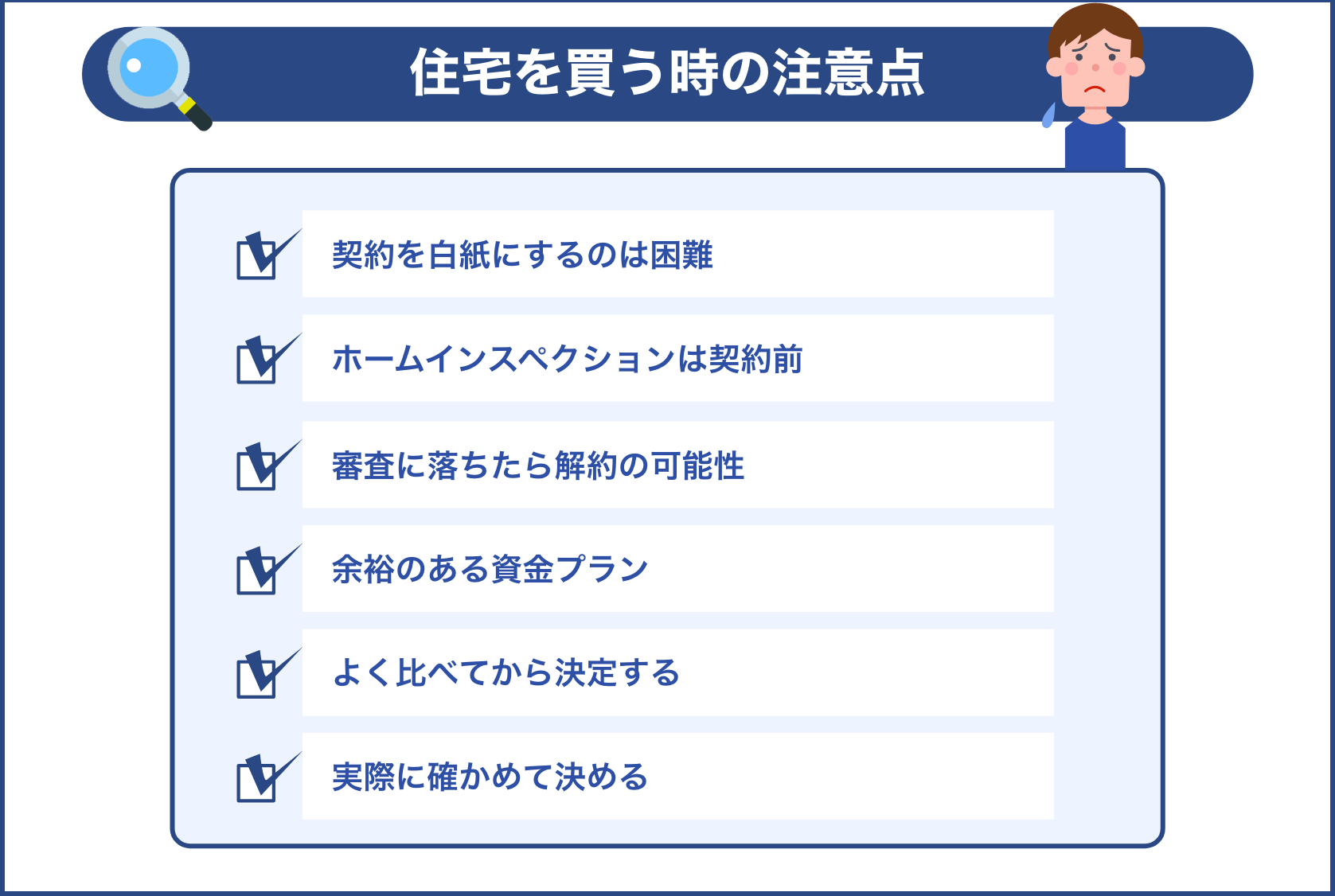 住宅を買う時の注意点

契約を白紙にするのは困難

ホームインスペクションは契約前

審査に落ちたら解約の可能性

余裕のある資金プラン

よく比べてから決定する

実際に確かめて決める